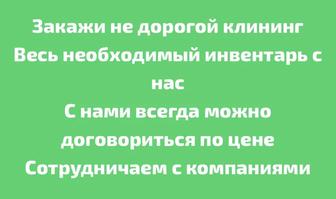 Закажи не дорогой клининг
Весь необходимый инвентарь с нас
С нами всегда можно договориться по цене
Сотрудничаем с компаниями